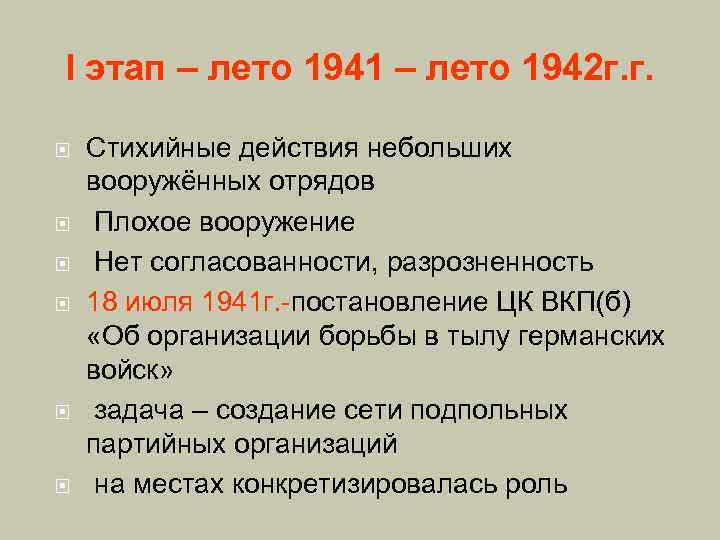 I этап – лето 1941 – лето 1942г.г.

Стихийные действия небольших вооружённых отрядов

Плохое вооружение

Нет согласованности, разрозненность

18 июля 1941г.-постановление ЦК ВКП(б) «Об организации борьбы в тылу германских войск»

задача – создание сети подпольных партийных организаций

на местах конкретизировалась роль